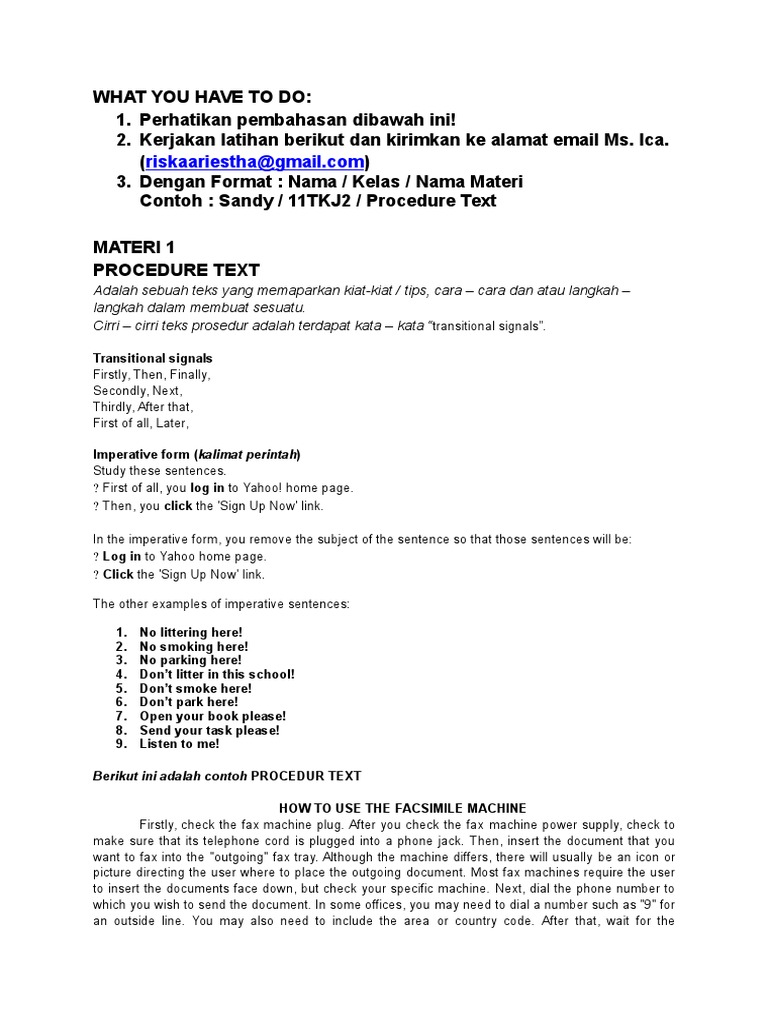 WHAT YOU HAVE TO DO:
1. Perhatikan pembahasan dibawah ini!
2. Kerjakan latihan berikut dan kirimkan ke alamat email Ms. Ica. (riskaariestha@gmail.com)
3. Dengan Format : Nama / Kelas / Nama Materi
Contoh : Sandy / 11TKJ2 / Procedure Text

MATERI 1
PROCEDURE TEXT
Adalah sebuah teks yang memaparkan kiat-kiat / tips, cara – cara dan atau langkah – langkah dalam membuat sesuatu.
Cirri – cirri teks prosedur adalah terdapat kata – kata "transitional signals".

Transitional signals
Firstly, Then, Finally,
Secondly, Next,
Thirdly, After that,
First of all, Later,

Imperative form (kalimat perintah)
Study these sentences.
? First of all, you log in to Yahoo! home page.
? Then, you click the 'Sign Up Now' link.

In the imperative form, you remove the subject of the sentence so that those sentences will be:
? Log in to Yahoo home page.
? Click the 'Sign Up Now' link.

The other examples of imperative sentences:

1. No littering here!
2. No smoking here!
3. No parking here!
4. Don't litter in this school!
5. Don't smoke here!
6. Don't park here!
7. Open your book please!
8. Send your task please!
9. Listen to me!

Berikut ini adalah contoh PROCEDUR TEXT

HOW TO USE THE FACSIMILE MACHINE
Firstly, check the fax machine plug. After you check the fax machine power supply, check to make sure that its telephone cord is plugged into a phone jack. Then, insert the document that you want to fax into the "outgoing" fax tray. Although the machine differs, there will usually be an icon or picture directing the user where to place the outgoing document. Most fax machines require the user to insert the documents face down, but check your specific machine. Next, dial the phone number to which you wish to send the document. In some offices, you may need to dial a number such as "9" for an outside line. You may also need to include the area or country code. After that, wait for the